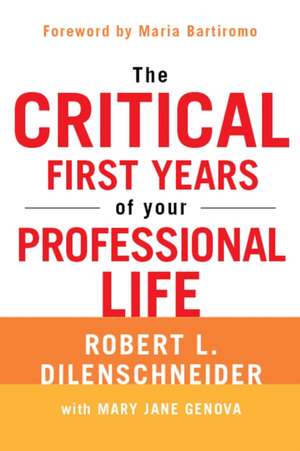 Foreword by Maria Bartiromo

The CRITICAL FIRST YEARS of your PROFESSIONAL LIFE

ROBERT L. DILENSCHNEIDER

with MARY JANE GENOVA